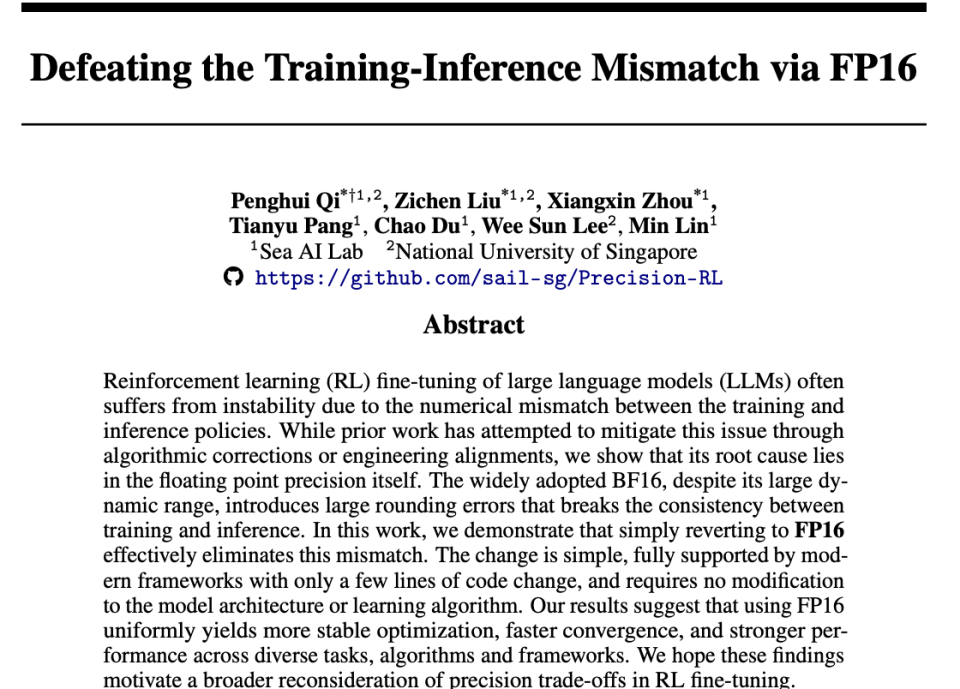 Defeating the Training-Inference Mismatch via FP16

Penghui Qi$^{*\dagger 1,2}$, Zichen Liu$^{*1,2}$, Xiangxin Zhou$^{*1}$, Tianyu Pang$^{1}$, Chao Du$^{1}$, Wee Sun Lee$^{2}$, Min Lin$^{1}$
$^{1}$Sea AI Lab $^{2}$National University of Singapore
https://github.com/sail-sg/Precision-RL

Abstract

Reinforcement learning (RL) fine-tuning of large language models (LLMs) often suffers from instability due to the numerical mismatch between the training and inference policies. While prior work has attempted to mitigate this issue through algorithmic corrections or engineering alignments, we show that its root cause lies in the floating point precision itself. The widely adopted BF16, despite its large dynamic range, introduces large rounding errors that breaks the consistency between training and inference. In this work, we demonstrate that simply reverting to FP16 effectively eliminates this mismatch. The change is simple, fully supported by modern frameworks with only a few lines of code change, and requires no modification to the model architecture or learning algorithm. Our results suggest that using FP16 uniformly yields more stable optimization, faster convergence, and stronger performance across diverse tasks, algorithms and frameworks. We hope these findings motivate a broader reconsideration of precision trade-offs in RL fine-tuning.